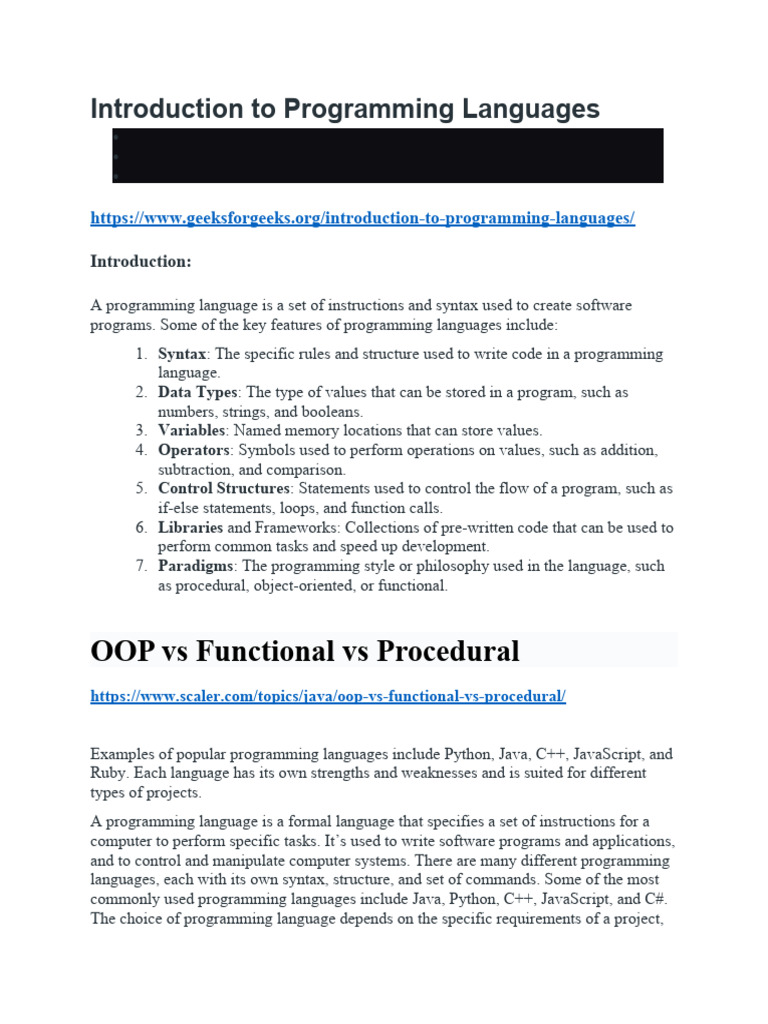 Introduction to Programming Languages

https://www.geeksforgeeks.org/introduction-to-programming-languages/

Introduction:

A programming language is a set of instructions and syntax used to create software programs. Some of the key features of programming languages include:

1. Syntax: The specific rules and structure used to write code in a programming language.
2. Data Types: The type of values that can be stored in a program, such as numbers, strings, and booleans.
3. Variables: Named memory locations that can store values.
4. Operators: Symbols used to perform operations on values, such as addition, subtraction, and comparison.
5. Control Structures: Statements used to control the flow of a program, such as if-else statements, loops, and function calls.
6. Libraries and Frameworks: Collections of pre-written code that can be used to perform common tasks and speed up development.
7. Paradigms: The programming style or philosophy used in the language, such as procedural, object-oriented, or functional.

OOP vs Functional vs Procedural

https://www.scaler.com/topics/java/oop-vs-functional-vs-procedural/

Examples of popular programming languages include Python, Java, C++, JavaScript, and Ruby. Each language has its own strengths and weaknesses and is suited for different types of projects.

A programming language is a formal language that specifies a set of instructions for a computer to perform specific tasks. It's used to write software programs and applications, and to control and manipulate computer systems. There are many different programming languages, each with its own syntax, structure, and set of commands. Some of the most commonly used programming languages include Java, Python, C++, JavaScript, and C#. The choice of programming language depends on the specific requirements of a project,